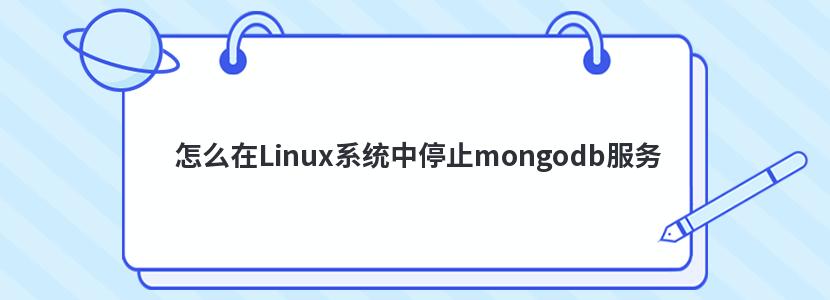 怎么在Linux系统中停止mongodb服务